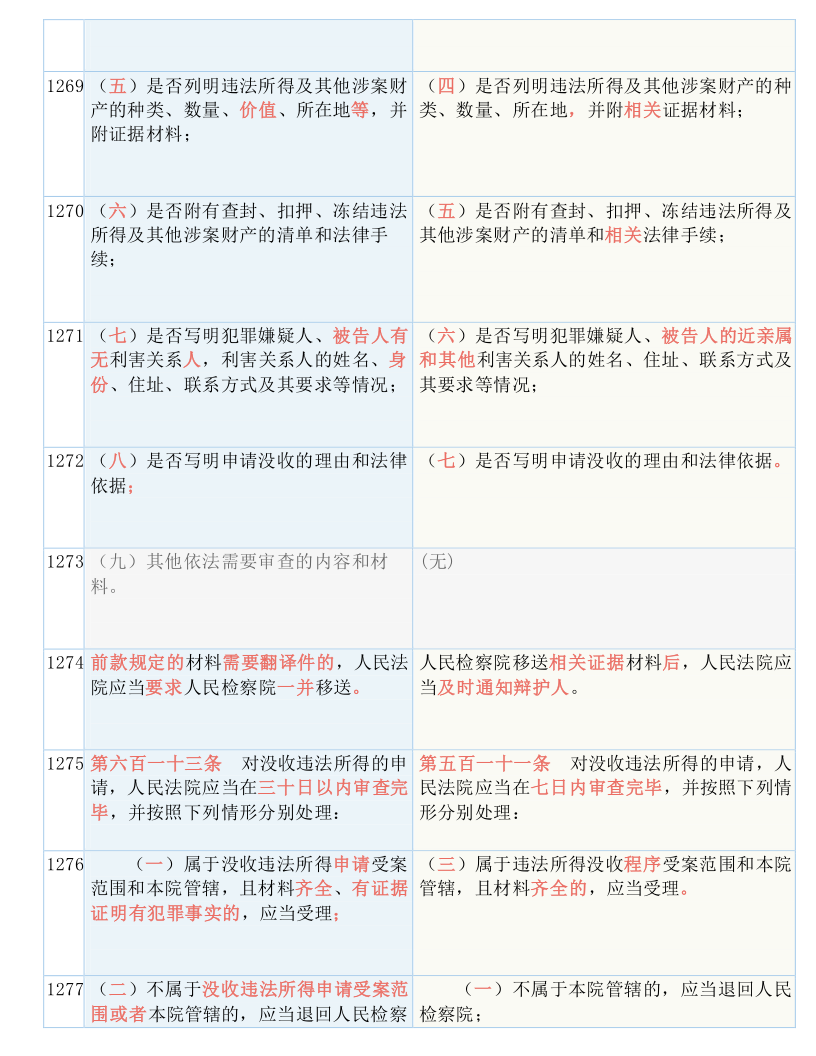 | | | |
|---|---|---|
| 1269 | （五）是否列明违法所得及其他涉案财产的种类、数量、价值、所在地等，并附证据材料； | （四）是否列明违法所得及其他涉案财产的种类、数量、所在地，并附相关证据材料； |
| 1270 | （六）是否附有查封、扣押、冻结违法所得及其他涉案财产的清单和法律手续； | （五）是否附有查封、扣押、冻结违法所得及其他涉案财产的清单和相关法律手续； |
| 1271 | （七）是否写明犯罪嫌疑人、被告人有无利害关系人，利害关系人的姓名、身份、住址、联系方式及其要求等情况； | （六）是否写明犯罪嫌疑人、被告人的近亲属和其他利害关系人的姓名、住址、联系方式及其要求等情况； |
| 1272 | （八）是否写明申请没收的理由和法律依据； | （七）是否写明申请没收的理由和法律依据。 |
| 1273 | （九）其他依法需要审查的内容和材料。 | （无） |
| 1274 | 前款规定的材料需要翻译件的，人民法院应当要求人民检察院一并移送。 | 人民检察院移送相关证据材料后，人民法院应当及时通知辩护人。 |
| 1275 | 第六百一十三条　对没收违法所得的申请，人民法院应当在三十日以内审查完毕，并按照下列情形分别处理： | 第五百一十一条　对没收违法所得的申请，人民法院应当在七日内审查完毕，并按照下列情形分别处理： |
| 1276 | （一）属于没收违法所得申请受案范围和本院管辖，且材料齐全、有证据证明有犯罪事实的，应当受理； | （三）属于违法所得没收程序受案范围和本院管辖，且材料齐全的，应当受理。 |
| 1277 | （二）不属于没收违法所得申请受案范围或者本院管辖的，应当退回人民检察 | （一）不属于本院管辖的，应当退回人民检察院； |